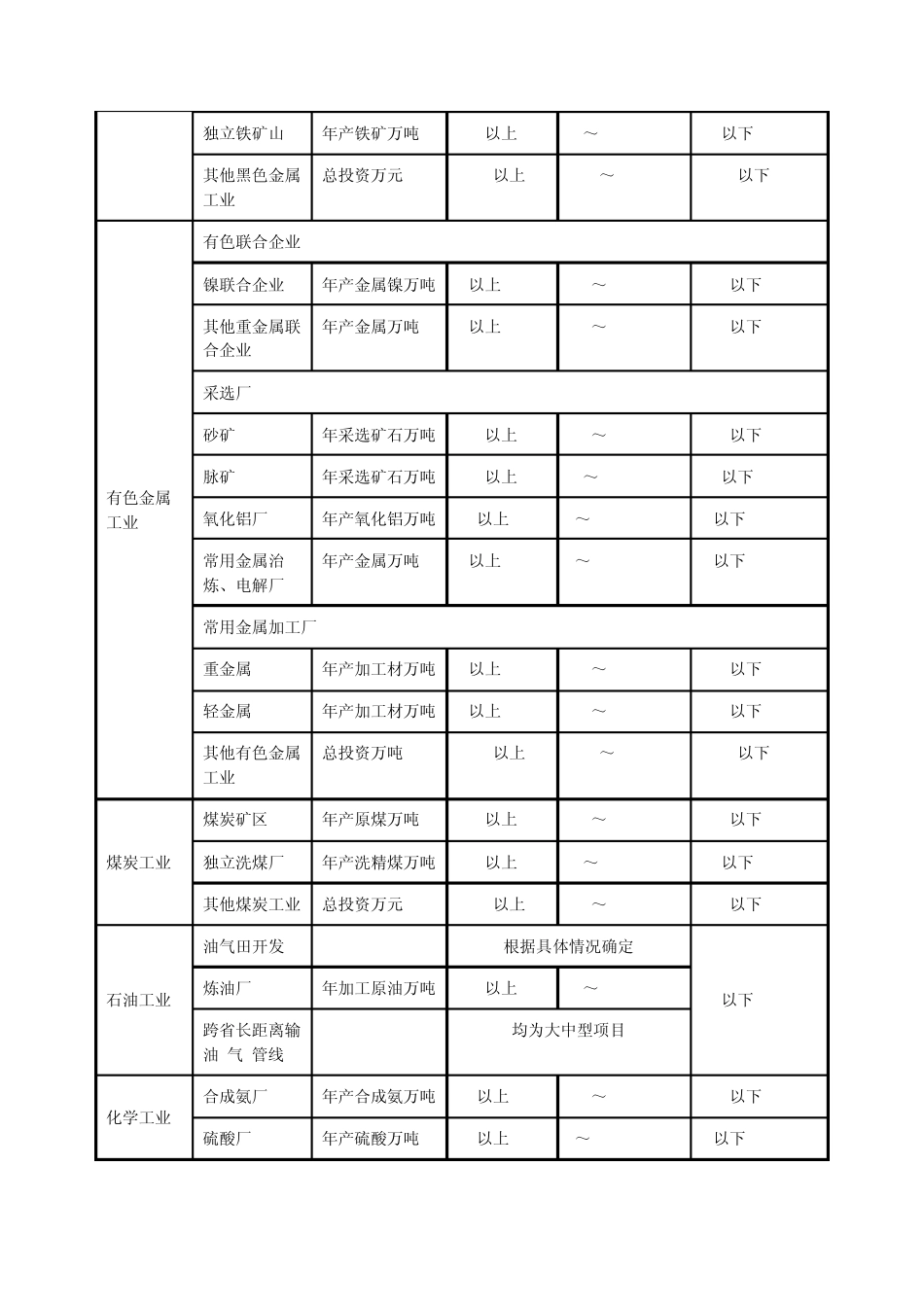 |  | 独立铁矿山 | 年产铁矿万吨 | 以上 | ～ | 以下 |
|---|---|---|---|---|---|
|  | 其他黑色金属工业 | 总投资万元 | 以上 | ～ | 以下 |
| 有色金属工业 | 有色联合企业 |  |  |  |  |
|  | 镍联合企业 | 年产金属镍万吨 | 以上 | ～ | 以下 |
|  | 其他重金属联合企业 | 年产金属万吨 | 以上 | ～ | 以下 |
|  | 采选厂 |  |  |  |  |
|  | 砂矿 | 年采选矿石万吨 | 以上 | ～ | 以下 |
|  | 脉矿 | 年采选矿石万吨 | 以上 | ～ | 以下 |
|  | 氧化铝厂 | 年产氧化铝万吨 | 以上 | ～ | 以下 |
|  | 常用金属冶炼、电解厂 | 年产金属万吨 | 以上 | ～ | 以下 |
|  | 常用金属加工厂 |  |  |  |  |
|  | 重金属 | 年产加工材万吨 | 以上 | ～ | 以下 |
|  | 轻金属 | 年产加工材万吨 | 以上 | ～ | 以下 |
|  | 其他有色金属工业 | 总投资万吨 | 以上 | ～ | 以下 |
| 煤炭工业 | 煤炭矿区 | 年产原煤万吨 | 以上 | ～ | 以下 |
|  | 独立洗煤厂 | 年产洗精煤万吨 | 以上 | ～ | 以下 |
|  | 其他煤炭工业 | 总投资万元 | 以上 | ～ | 以下 |
| 石油工业 | 油气田开发 |  | 根据具体情况确定 |  | 以下 |
|  | 炼油厂 | 年加工原油万吨 | 以上 | ～ |  |
|  | 跨省长距离输油 气 管线 |  | 均为大中型项目 |  |  |
| 化学工业 | 合成氨厂 | 年产合成氨万吨 | 以上 | ～ | 以下 |
|  | 硫酸厂 | 年产硫酸万吨 | 以上 | ～ | 以下 |